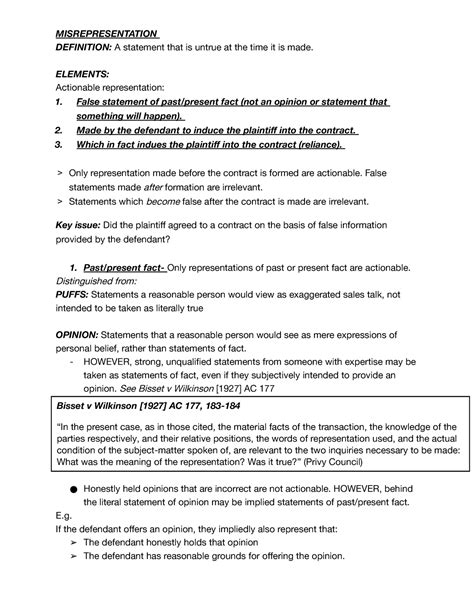 MISREPRESENTATION
DEFINITION: A statement that is untrue at the time it is made.

ELEMENTS:
Actionable representation:
1. False statement of past/present fact (not an opinion or statement that something will happen).
2. Made by the defendant to induce the plaintiff into the contract.
3. Which in fact indues the plaintiff into the contract (reliance).

> Only representation made before the contract is formed are actionable. False statements made after formation are irrelevant.
> Statements which become false after the contract is made are irrelevant.

Key issue: Did the plaintiff agreed to a contract on the basis of false information provided by the defendant?

1. Past/present fact- Only representations of past or present fact are actionable.
Distinguished from:
PUFFS: Statements a reasonable person would view as exaggerated sales talk, not intended to be taken as literally true

OPINION: Statements that a reasonable person would see as mere expressions of personal belief, rather than statements of fact.
- HOWEVER, strong, unqualified statements from someone with expertise may be taken as statements of fact, even if they subjectively intended to provide an opinion. See Bisset v Wilkinson [1927] AC 177

Bisset v Wilkinson [1927] AC 177, 183-184

"In the present case, as in those cited, the material facts of the transaction, the knowledge of the parties respectively, and their relative positions, the words of representation used, and the actual condition of the subject-matter spoken of, are relevant to the two inquiries necessary to be made: What was the meaning of the representation? Was it true?" (Privy Council)

● Honestly held opinions that are incorrect are not actionable. HOWEVER, behind the literal statement of opinion may be implied statements of past/present fact.
E.g.
If the defendant offers an opinion, they impliedly also represent that:
➢ The defendant honestly holds that opinion
➢ The defendant has reasonable grounds for offering the opinion.